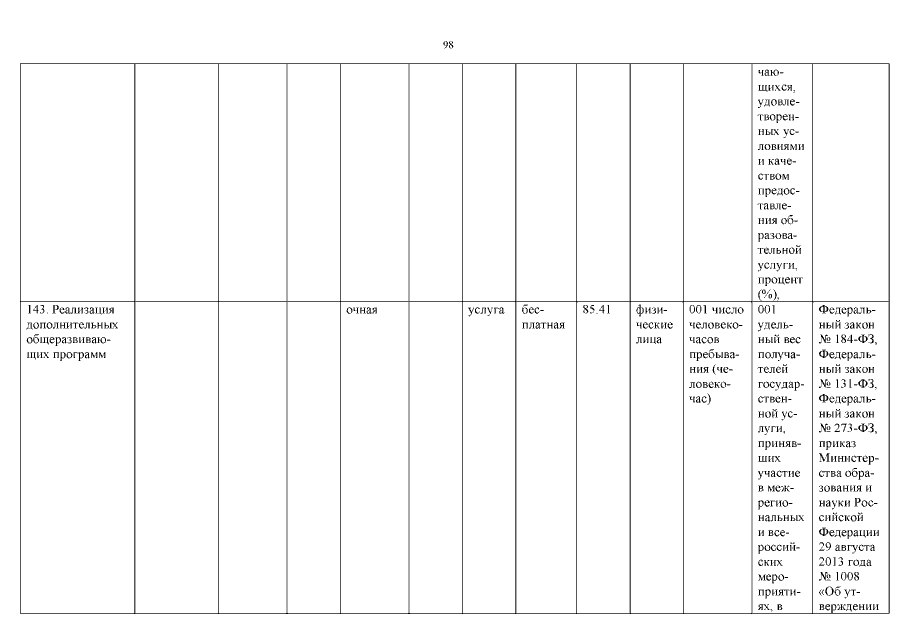 98

| | | | | | | | | | | | | |
|---|---|---|---|---|---|---|---|---|---|---|---|---|
| | | | | | | | | | | | чающихся, удовлетворенных условиями и качеством предоставления образовательной услуги, процент (%), | |
| 143. Реализация дополнительных общеразвивающих программ | | | | очная | | услуга | бесплатная | 85.41 | физические лица | 001 число человеко-часов пребывания (человеко-час) | 001 удельный вес получателей государственной услуги, принявших участие в межрегиональных и всероссийских мероприятиях, в | Федеральный закон № 184-ФЗ, Федеральный закон № 131-ФЗ, Федеральный закон № 273-ФЗ, приказ Министерства образования и науки Российской Федерации 29 августа 2013 года № 1008 «Об утверждении |